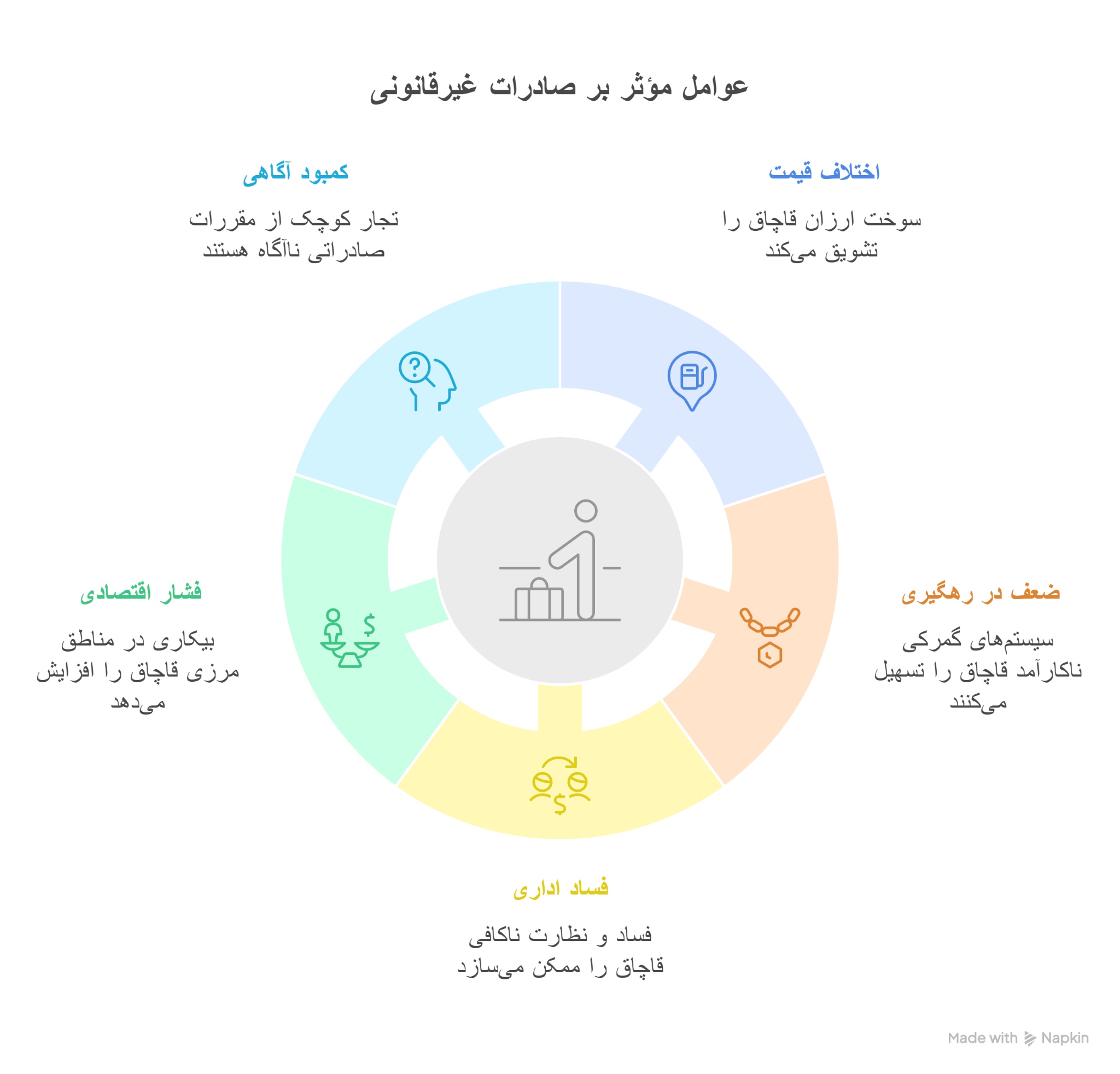 عوامل مؤثر بر صادرات غیرقانونی

اختلاف قیمت

سوخت ارزان قاچاق را تشویق می‌کند

کمبود آگاهی

تجار کوچک از مقررات صادراتی ناآگاه هستند

ضعف در رهگیری

سیستم‌های گمرکی ناکارآمد قاچاق را تسهیل می‌کنند

فشار اقتصادی

بیکاری در مناطق مرزی قاچاق را افزایش می‌دهد

فساد اداری

فساد و نظارت ناکافی قاچاق را ممکن می‌سازد

Made with Napkin